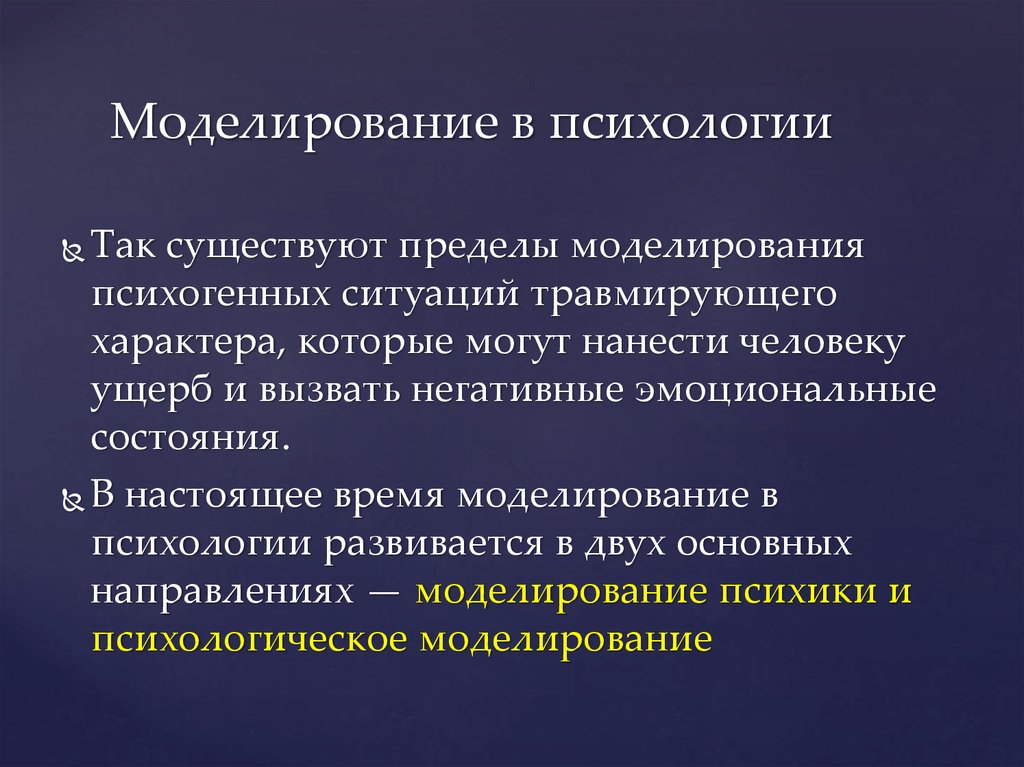 Моделирование в психологии

Так существуют пределы моделирования психогенных ситуаций травмирующего характера, которые могут нанести человеку ущерб и вызвать негативные эмоциональные состояния.

В настоящее время моделирование в психологии развивается в двух основных направлениях — моделирование психики и психологическое моделирование